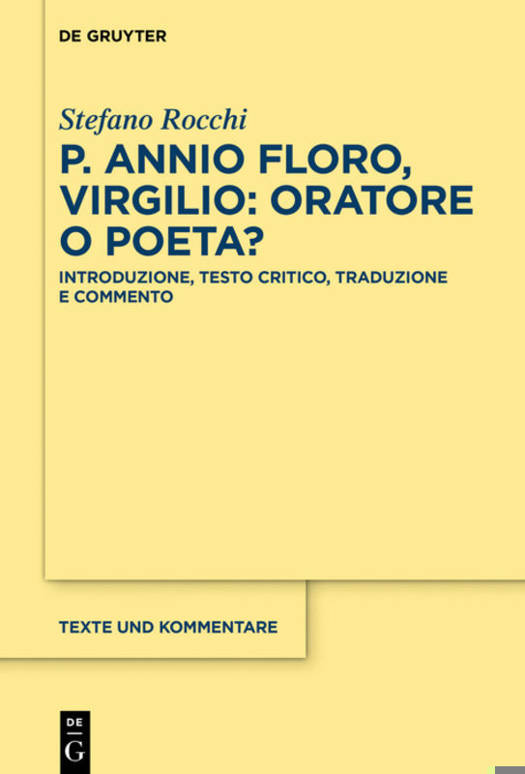 DE GRUYTER

Stefano Rocchi

P. ANNIO FLORO, VIRGILIO: ORATORE O POETA?

INTRODUZIONE, TESTO CRITICO, TRADUZIONE E COMMENTO

TEXTE UND KOMMENTARE

DE
G